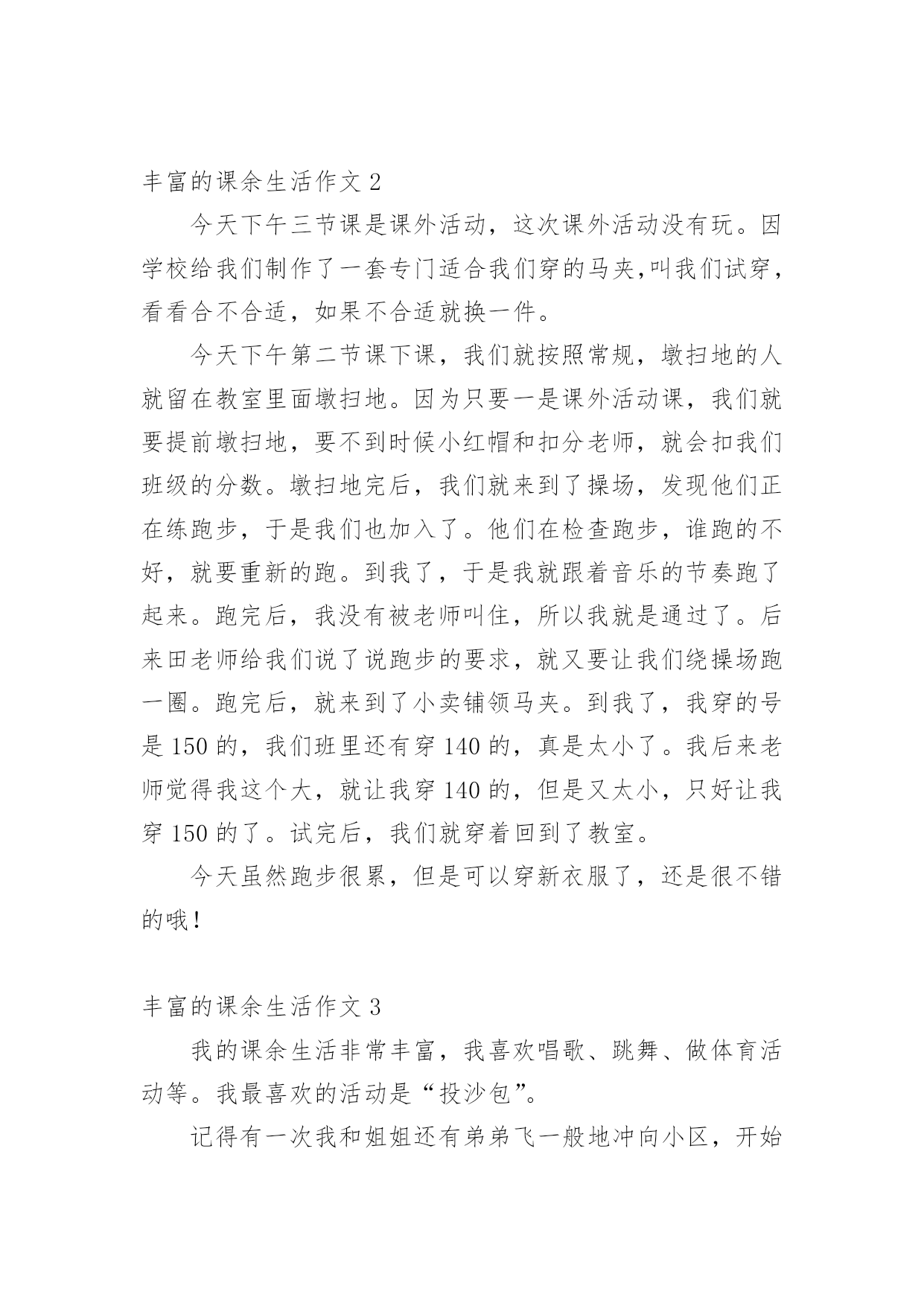 丰富的课余生活作文 2

今天下午三节课是课外活动，这次课外活动没有玩。因学校给我们制作了一套专门适合我们穿的马夹,叫我们试穿，看看合不合适，如果不合适就换一件。

今天下午第二节课下课，我们就按照常规，墩扫地的人就留在教室里面墩扫地。因为只要一是课外活动课，我们就要提前墩扫地，要不到时候小红帽和扣分老师，就会扣我们班级的分数。墩扫地完后，我们就来到了操场，发现他们正在练跑步，于是我们也加入了。他们在检查跑步，谁跑的不好，就要重新的跑。到我了，于是我就跟着音乐的节奏跑了起来。跑完后，我没有被老师叫住，所以我就是通过了。后来田老师给我们说了说跑步的要求，就又要让我们绕操场跑一圈。跑完后，就来到了小卖铺领马夹。到我了，我穿的号是 150 的，我们班里还有穿 140 的，真是太小了。我后来老师觉得我这个大，就让我穿 140 的，但是又太小，只好让我穿 150 的了。试完后，我们就穿着回到了教室。

今天虽然跑步很累，但是可以穿新衣服了，还是很不错的哦！

丰富的课余生活作文 3

我的课余生活非常丰富，我喜欢唱歌、跳舞、做体育活动等。我最喜欢的活动是“投沙包”。

记得有一次我和姐姐还有弟弟飞一般地冲向小区，开始